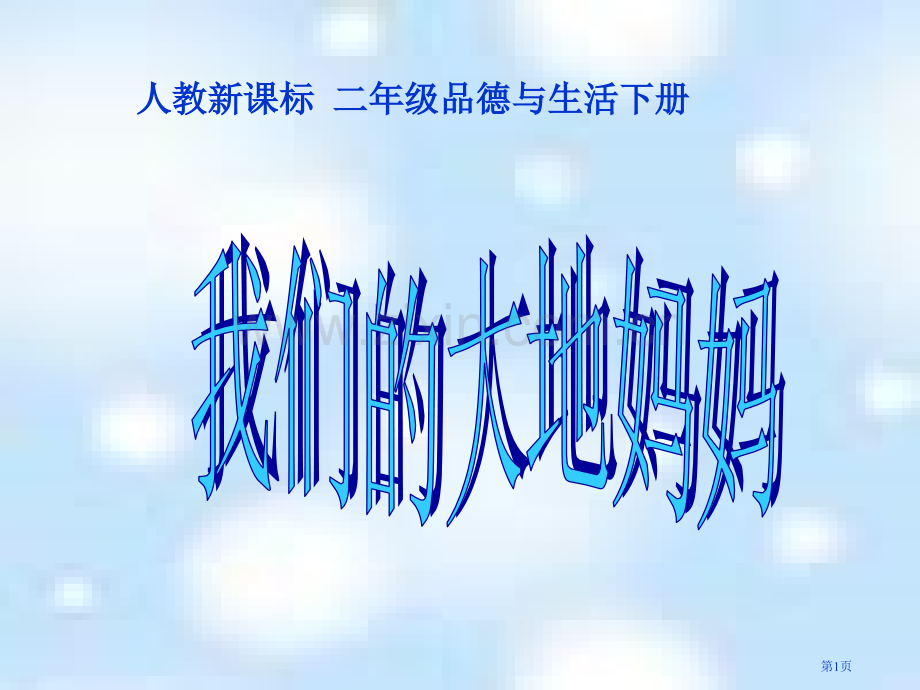 人教新课标 二年级品德与生活下册

我们的大地妈妈

第1页